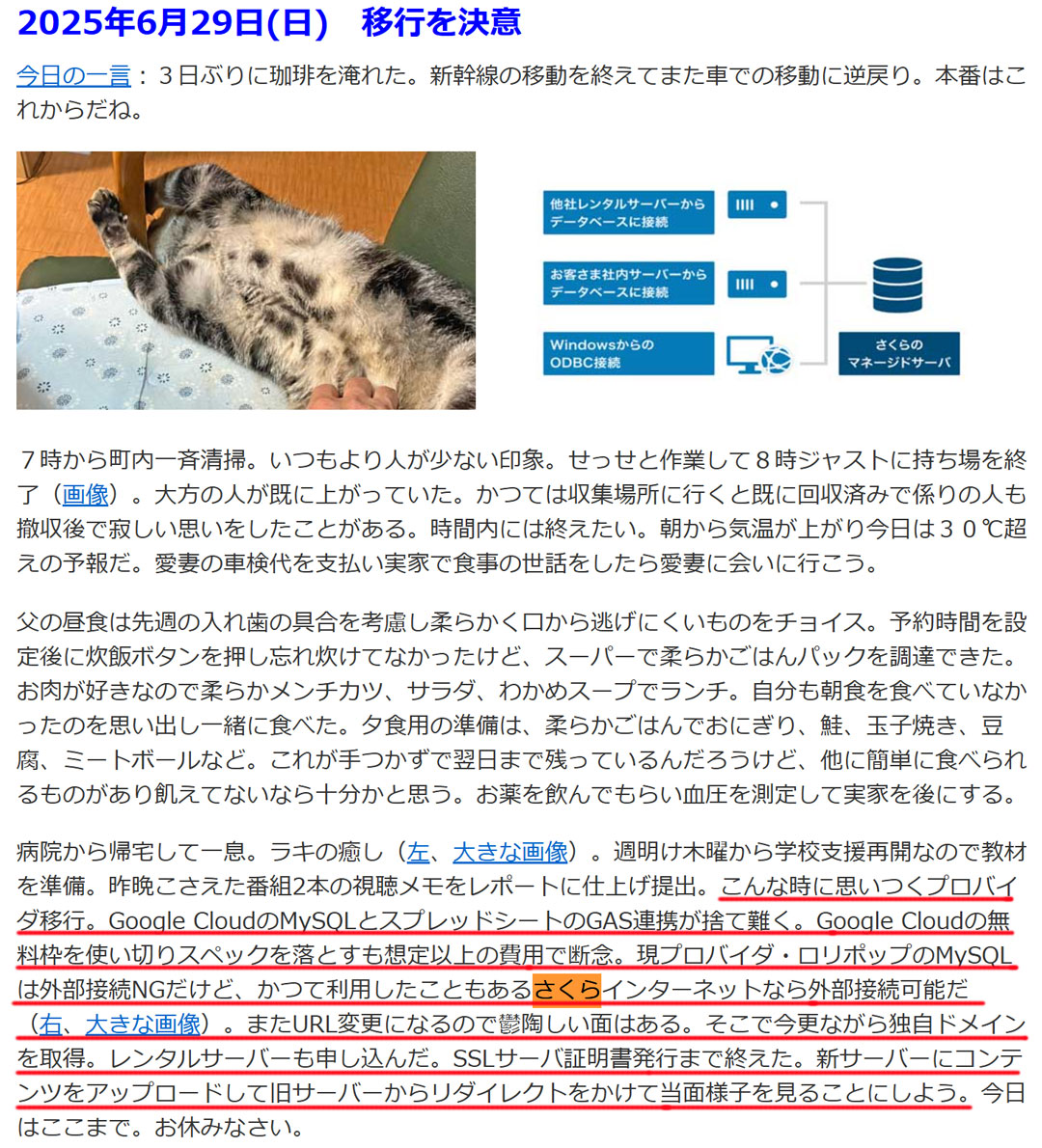 2025年6月29日(日)　移行を決意

今日の一言：３日ぶりに珈琲を淹れた。新幹線の移動を終えてまた車での移動に逆戻り。本番はこれからだね。

他社レンタルサーバーから
データベースに接続

お客さま社内サーバーから
データベースに接続

Windowsからの
ODBC接続

さくらの
マネージドサーバ

７時から町内一斉清掃。いつもより人が少ない印象。せっせと作業して８時ジャストに持ち場を終了（画像）。大方の人が既に上がっていた。かつては収集場所に行くと既に回収済みで係りの人も撤収後で寂しい思いをしたことがある。時間内には終えたい。朝から気温が上がり今日は３０℃超えの予報だ。愛妻の車検代を支払い実家で食事の世話をしたら愛妻に会いに行こう。

父の昼食は先週の入れ歯の具合を考慮し柔らかく口から逃げにくいものをチョイス。予約時間を設定後に炊飯ボタンを押し忘れ炊けてなかったけど、スーパーで柔らかごはんパックを調達できた。お肉が好きなので柔らかメンチカツ、サラダ、わかめスープでランチ。自分も朝食を食べていなかったのを思い出し一緒に食べた。夕食用の準備は、柔らかごはんでおにぎり、鮭、玉子焼き、豆腐、ミートボールなど。これが手つかずで翌日まで残っているんだろうけど、他に簡単に食べられるものがあり飢えてないなら十分かと思う。お薬を飲んでもらい血圧を測定して実家を後にする。

病院から帰宅して一息。ラキの癒し（左、大きな画像）。週明け木曜から学校支援再開なので教材を準備。昨晩こさえた番組2本の視聴メモをレポートに仕上げ提出。こんな時に思いつくプロバイダ移行。Google CloudのMySQLとスプレッドシートのGAS連携が捨て難く。Google Cloudの無料枠を使い切りスペックを落とすも想定以上の費用で断念。現プロバイダ・ロリポップのMySQLは外部接続NGだけど、かつて利用したこともあるさくらインターネットなら外部接続可能だ（右、大きな画像）。またURL変更になるので鬱陶しい面はある。そこで今更ながら独自ドメインを取得。レンタルサーバーも申し込んだ。SSLサーバ証明書発行まで終えた。新サーバーにコンテンツをアップロードして旧サーバーからリダイレクトをかけて当面様子を見ることにしよう。今日はここまで。お休みなさい。